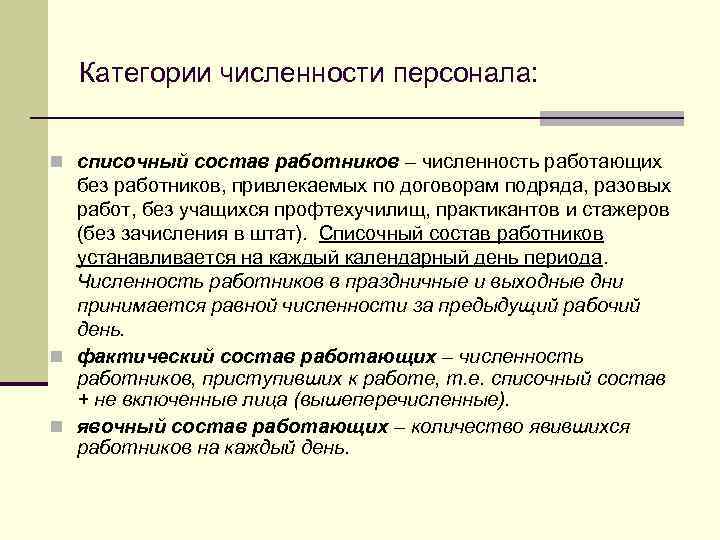 Категории численности персонала:

списочный состав работников – численность работающих без работников, привлекаемых по договорам подряда, разовых работ, без учащихся профтехучилищ, практикантов и стажеров (без зачисления в штат). Списочный состав работников устанавливается на каждый календарный день периода. Численность работников в праздничные и выходные дни принимается равной численности за предыдущий рабочий день.

фактический состав работающих – численность работников, приступивших к работе, т.е. списочный состав + не включенные лица (вышеперечисленные).

явочный состав работающих – количество явившихся работников на каждый день.